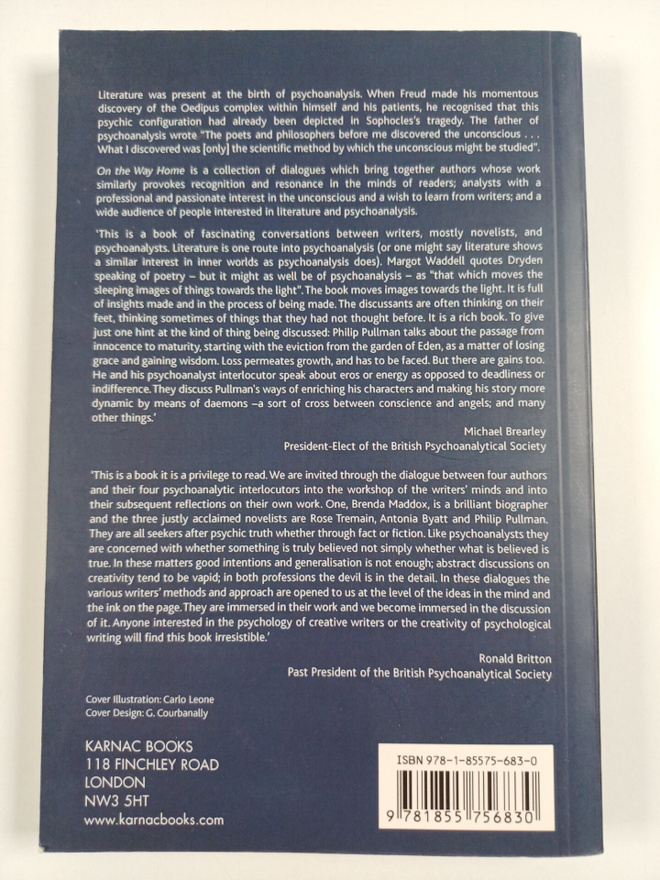 Literature was present at the birth of psychoanalysis. When Freud made his momentous discovery of the Oedipus complex within himself and his patients, he recognised that this psychic configuration had already been depicted in Sophocles's tragedy. The father of psychoanalysis wrote "The poets and philosophers before me discovered the unconscious . . . What I discovered was [only] the scientific method by which the unconscious might be studied".

On the Way Home is a collection of dialogues which bring together authors whose work similarly provokes recognition and resonance in the minds of readers; analysts with a professional and passionate interest in the unconscious and a wish to learn from writers; and a wide audience of people interested in literature and psychoanalysis.

'This is a book of fascinating conversations between writers, mostly novelists, and psychoanalysts. Literature is one route into psychoanalysis (or one might say literature shows a similar interest in inner worlds as psychoanalysis does). Margot Waddell quotes Dryden speaking of poetry – but it might as well be of psychoanalysis – as "that which moves the sleeping images of things towards the light". The book moves images towards the light. It is full of insights made and in the process of being made. The discussants are often thinking on their feet, thinking sometimes of things that they had not thought before. It is a rich book. To give just one hint at the kind of thing being discussed: Philip Pullman talks about the passage from innocence to maturity, starting with the eviction from the garden of Eden, as a matter of losing grace and gaining wisdom. Loss permeates growth, and has to be faced. But there are gains too. He and his psychoanalyst interlocutor speak about eros or energy as opposed to deadliness or indifference. They discuss Pullman's ways of enriching his characters and making his story more dynamic by means of daemons –a sort of cross between conscience and angels; and many other things.'

Michael Brearley
President-Elect of the British Psychoanalytical Society

'This is a book it is a privilege to read. We are invited through the dialogue between four authors and their four psychoanalytic interlocutors into the workshop of the writers' minds and into their subsequent reflections on their own work. One, Brenda Maddox, is a brilliant biographer and the three justly acclaimed novelists are Rose Tremain, Antonia Byatt and Philip Pullman. They are all seekers after psychic truth whether through fact or fiction. Like psychoanalysts they are concerned with whether something is truly believed not simply whether what is believed is true. In these matters good intentions and generalisation is not enough; abstract discussions on creativity tend to be vapid; in both professions the devil is in the detail. In these dialogues the various writers' methods and approach are opened to us at the level of the ideas in the mind and the ink on the page. They are immersed in their work and we become immersed in the discussion of it. Anyone interested in the psychology of creative writers or the creativity of psychological writing will find this book irresistible.'

Ronald Britton
Past President of the British Psychoanalytical Society

Cover Illustration: Carlo Leone
Cover Design: G. Courbanally

KARNAC BOOKS
118 FINCHLEY ROAD
LONDON
NW3 5HT
www.karnacbooks.com

ISBN 978-1-85575-683-0

9 781855 756830